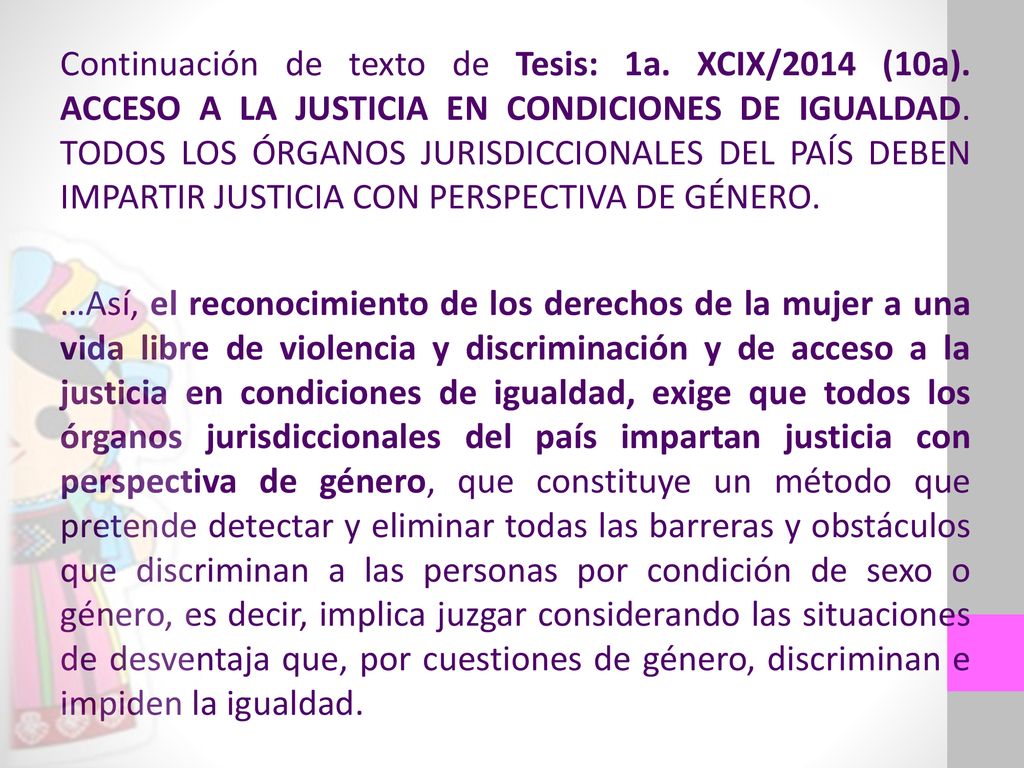 Continuación de texto de Tesis: 1a. XCIX/2014 (10a). ACCESO A LA JUSTICIA EN CONDICIONES DE IGUALDAD. TODOS LOS ÓRGANOS JURISDICCIONALES DEL PAÍS DEBEN IMPARTIR JUSTICIA CON PERSPECTIVA DE GÉNERO.

…Así, el reconocimiento de los derechos de la mujer a una vida libre de violencia y discriminación y de acceso a la justicia en condiciones de igualdad, exige que todos los órganos jurisdiccionales del país impartan justicia con perspectiva de género, que constituye un método que pretende detectar y eliminar todas las barreras y obstáculos que discriminan a las personas por condición de sexo o género, es decir, implica juzgar considerando las situaciones de desventaja que, por cuestiones de género, discriminan e impiden la igualdad.